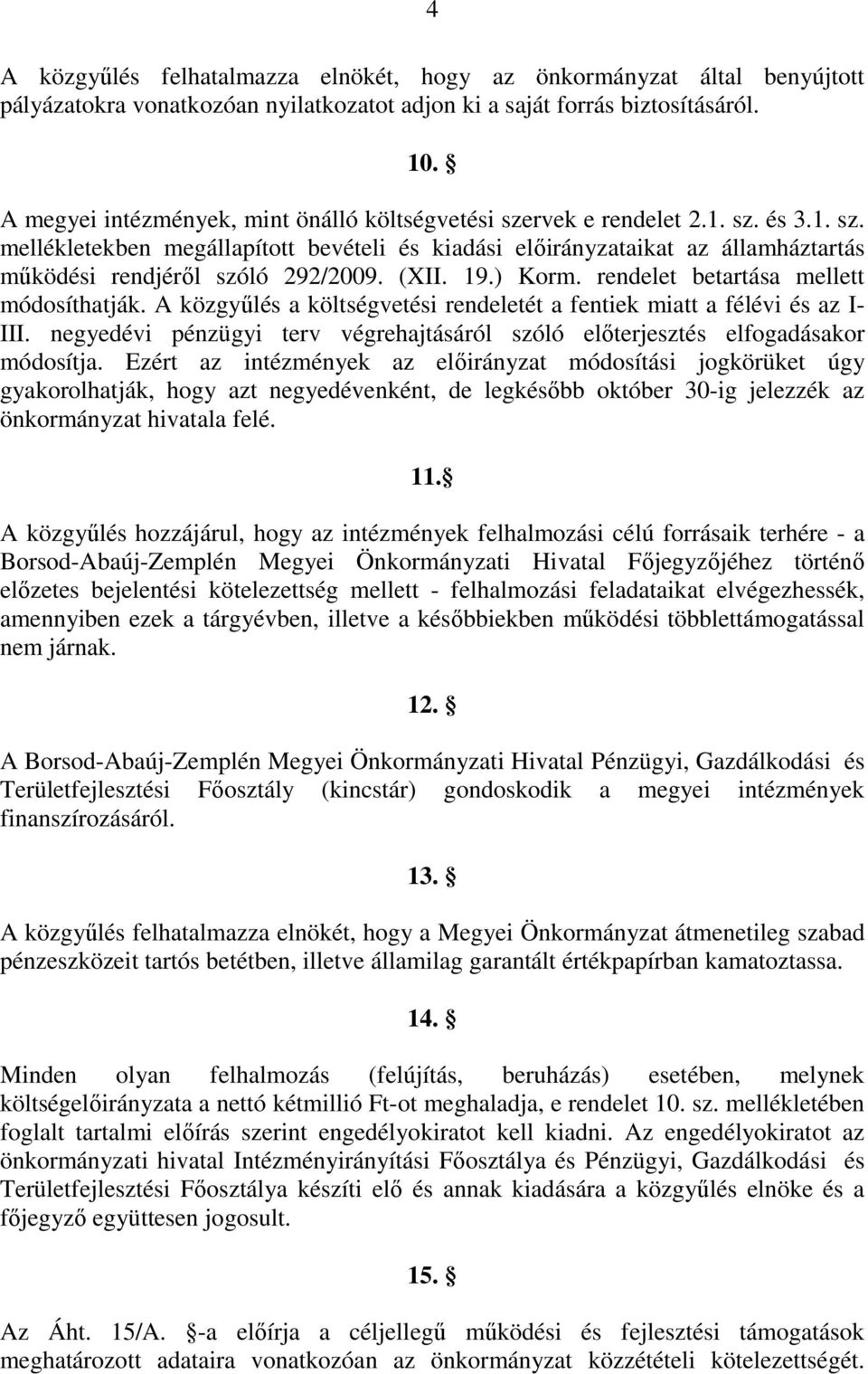 4

A közgyűlés felhatalmazza elnökét, hogy az önkormányzat által benyújtott pályázatokra vonatkozóan nyilatkozatot adjon ki a saját forrás biztosításáról.

10. §

A megyei intézmények, mint önálló költségvetési szervek e rendelet 2.1. sz. és 3.1. sz. mellékletekben megállapított bevételi és kiadási előirányzataikat az államháztartás működési rendjéről szóló 292/2009. (XII. 19.) Korm. rendelet betartása mellett módosíthatják. A közgyűlés a költségvetési rendeletét a fentiek miatt a félévi és az I-III. negyedévi pénzügyi terv végrehajtásáról szóló előterjesztés elfogadásakor módosítja. Ezért az intézmények az előirányzat módosítási jogkörüket úgy gyakorolhatják, hogy azt negyedévenként, de legkésőbb október 30-ig jelezzék az önkormányzat hivatala felé.

11.§

A közgyűlés hozzájárul, hogy az intézmények felhalmozási célú forrásaik terhére - a Borsod-Abaúj-Zemplén Megyei Önkormányzati Hivatal Főjegyzőjéhez történő előzetes bejelentési kötelezettség mellett - felhalmozási feladataikat elvégezhessék, amennyiben ezek a tárgyévben, illetve a későbbiekben működési többlettámogatással nem járnak.

12. §

A Borsod-Abaúj-Zemplén Megyei Önkormányzati Hivatal Pénzügyi, Gazdálkodási és Területfejlesztési Főosztály (kincstár) gondoskodik a megyei intézmények finanszírozásáról.

13. §

A közgyűlés felhatalmazza elnökét, hogy a Megyei Önkormányzat átmenetileg szabad pénzeszközeit tartós betétben, illetve államilag garantált értékpapírban kamatoztassa.

14. §

Minden olyan felhalmozás (felújítás, beruházás) esetében, melynek költségelőirányzata a nettó kétmillió Ft-ot meghaladja, e rendelet 10. sz. mellékletében foglalt tartalmi előírás szerint engedélyokiratot kell kiadni. Az engedélyokiratot az önkormányzati hivatal Intézményirányítási Főosztálya és Pénzügyi, Gazdálkodási és Területfejlesztési Főosztálya készíti elő és annak kiadására a közgyűlés elnöke és a főjegyző együttesen jogosult.

15. §

Az Áht. 15/A. §-a előírja a céljellegű működési és fejlesztési támogatások meghatározott adataira vonatkozóan az önkormányzat közzétételi kötelezettségét.